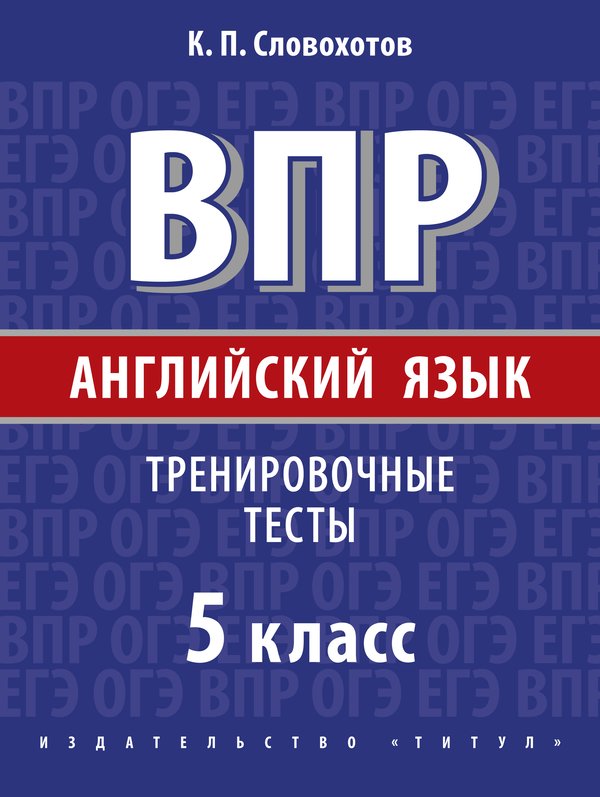 К. П. Словохотов

ВПР

АНГЛИЙСКИЙ ЯЗЫК

ТРЕНИРОВОЧНЫЕ ТЕСТЫ

5 класс

ИЗДАТЕЛЬСТВО «ТИТУЛ»